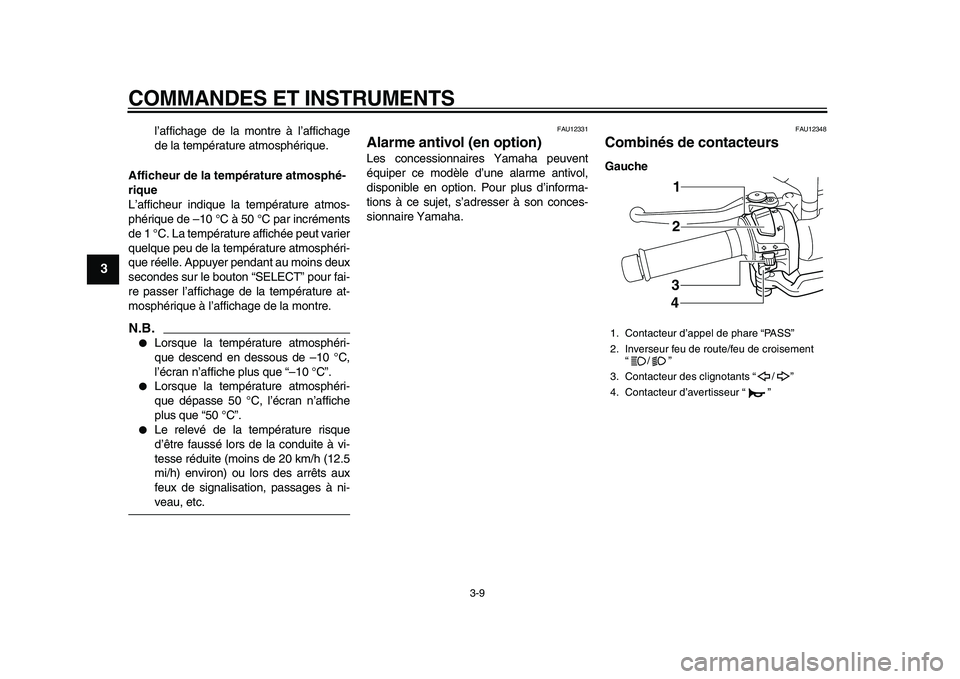 COMMANDES ET INSTRUMENTS

3

l'affichage de la montre à l'affichage de la température atmosphérique.

Afficheur de la température atmosphérique
L'afficheur indique la température atmosphérique de –10 °C à 50 °C par incréments de 1 °C. La température affichée peut varier quelque peu de la température atmosphérique réelle. Appuyer pendant au moins deux secondes sur le bouton "SELECT" pour faire passer l'affichage de la température atmosphérique à l'affichage de la montre.

N.B.
● Lorsque la température atmosphérique descend en dessous de –10 °C, l'écran n'affiche plus que "–10 °C".
● Lorsque la température atmosphérique dépasse 50 °C, l'écran n'affiche plus que "50 °C".
● Le relevé de la température risque d'être faussé lors de la conduite à vitesse réduite (moins de 20 km/h (12.5 mi/h) environ) ou lors des arrêts aux feux de signalisation, passages à niveau, etc.

FAU12331
Alarme antivol (en option)
Les concessionnaires Yamaha peuvent équiper ce modèle d'une alarme antivol, disponible en option. Pour plus d'informations à ce sujet, s'adresser à son concessionnaire Yamaha.

FAU12348
Combinés de contacteurs
Gauche

1
2
3
4

1. Contacteur d'appel de phare "PASS"
2. Inverseur feu de route/feu de croisement " / "
3. Contacteur des clignotants " / "
4. Contacteur d'avertisseur " "

3-9

carmanualsonline.info